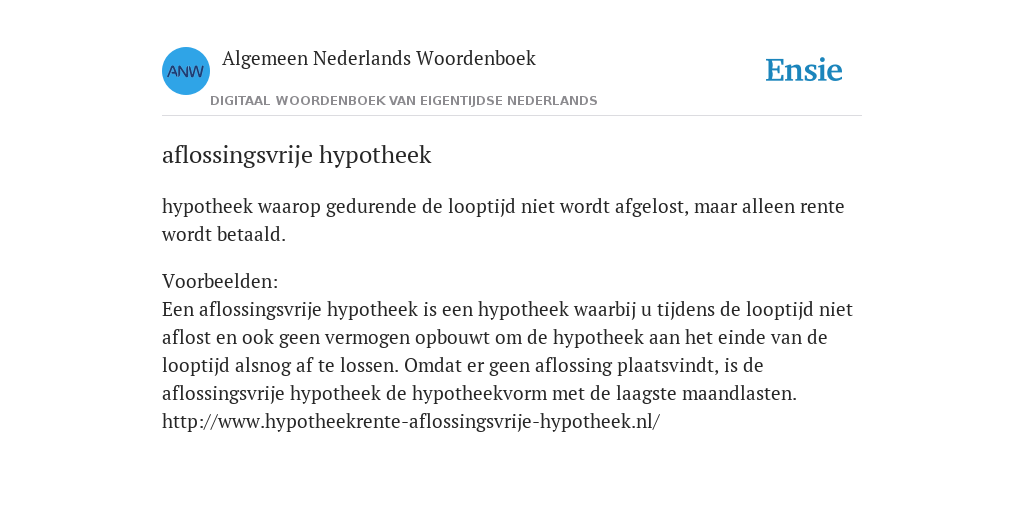 ANW

Algemeen Nederlands Woordenboek

DIGITAAL WOORDENBOEK VAN EIGENTIJDSE NEDERLANDS

Ensie

aflossingsvrije hypotheek

hypotheek waarop gedurende de looptijd niet wordt afgelost, maar alleen rente wordt betaald.

Voorbeelden:
Een aflossingsvrije hypotheek is een hypotheek waarbij u tijdens de looptijd niet aflost en ook geen vermogen opbouwt om de hypotheek aan het einde van de looptijd alsnog af te lossen. Omdat er geen aflossing plaatsvindt, is de aflossingsvrije hypotheek de hypotheekvorm met de laagste maandlasten. http://www.hypotheekrente-aflossingsvrije-hypotheek.nl/